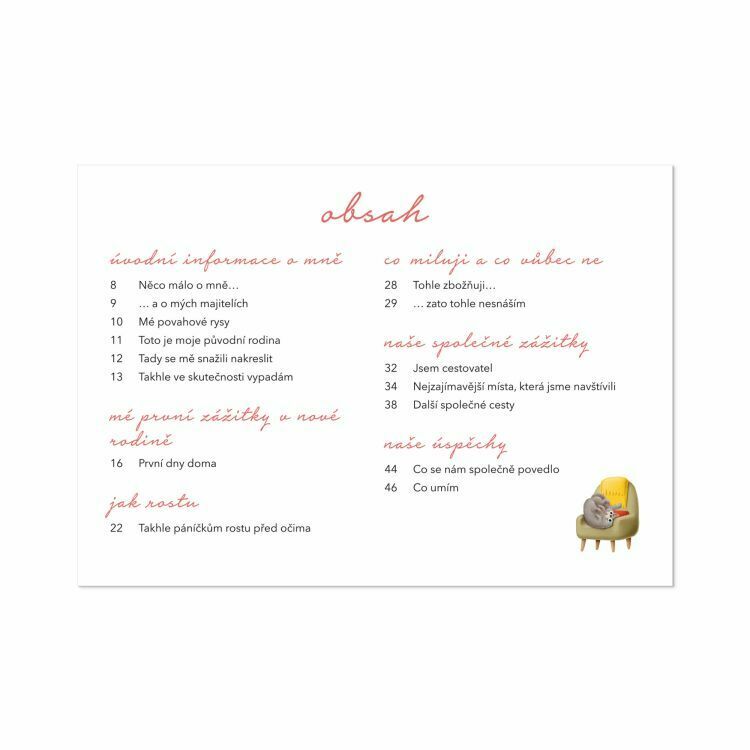 obsah

úvodní informace o mně

8 Něco málo o mně…
9 … a o mých majitelích
10 Mé povahové rysy
11 Toto je moje původní rodina
12 Tady se mě snažili nakreslit
13 Takhle ve skutečnosti vypadám

mé první zážitky v nové rodině

16 První dny doma

jak rostu

22 Takhle páníčkům rostu před očima

co miluji a co vůbec ne

28 Tohle zbožňuji…
29 … zato tohle nesnáším

naše společné zážitky

32 Jsem cestovatel
34 Nejzajímavější místa, která jsme navštívili
38 Další společné cesty

naše úspěchy

44 Co se nám společně povedlo
46 Co umím